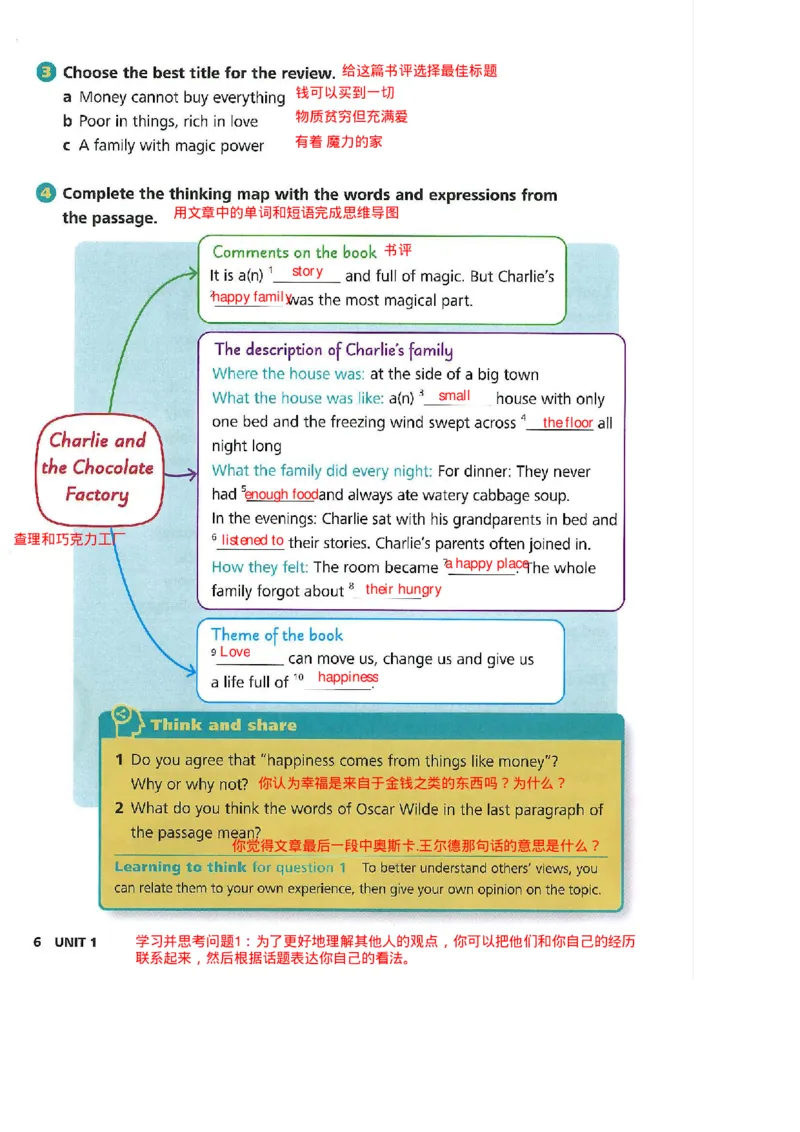 3 Choose the best title for the review. 给这篇书评选择最佳标题
a Money cannot buy everything 钱可以买到一切
b Poor in things, rich in love 物质贫穷但充满爱
c A family with magic power 有着 魔力的家

4 Complete the thinking map with the words and expressions from the passage. 用文章中的单词和短语完成思维导图

Charlie and the Chocolate Factory
查理和巧克力工厂

Comments on the book 书评
It is a(n) $^1$ story and full of magic. But Charlie's $^2$ happy family was the most magical part.

The description of Charlie's family
Where the house was: at the side of a big town
What the house was like: a(n) $^3$ small house with only one bed and the freezing wind swept across $^4$ the floor all night long
What the family did every night: For dinner: They never had $^5$ enough food and always ate watery cabbage soup.
In the evenings: Charlie sat with his grandparents in bed and $^6$ listened to their stories. Charlie's parents often joined in.
How they felt: The room became $^7$ a happy place. The whole family forgot about $^8$ their hungry

Theme of the book
$^9$ Love can move us, change us and give us a life full of $^{10}$ happiness.

Think and share
1 Do you agree that "happiness comes from things like money"? Why or why not? 你认为幸福是来自于金钱之类的东西吗？为什么？
2 What do you think the words of Oscar Wilde in the last paragraph of the passage mean? 你觉得文章最后一段中奥斯卡.王尔德那句话的意思是什么？
Learning to think for question 1 To better understand others' views, you can relate them to your own experience, then give your own opinion on the topic.

6 UNIT 1 学习并思考问题1：为了更好地理解其他人的观点，你可以把他们和你自己的经历联系起来，然后根据话题表达你自己的看法。